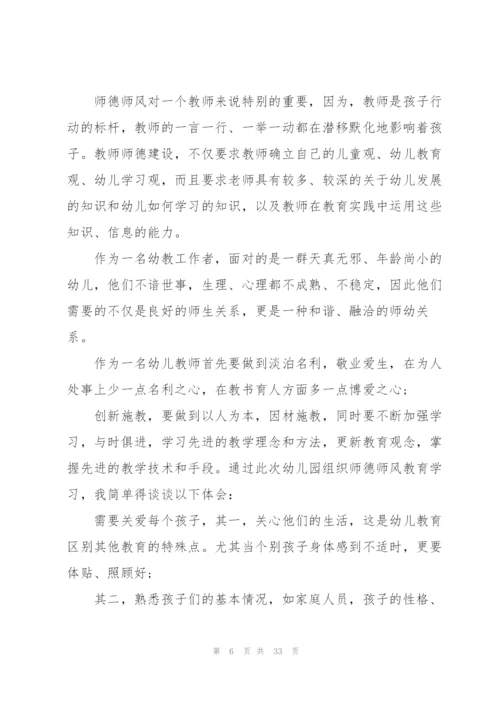 师德师风对一个教师来说特别的重要，因为，教师是孩子行动的标杆，教师的一言一行、一举一动都在潜移默化地影响着孩子。教师师德建设，不仅要求教师确立自己的儿童观、幼儿教育观、幼儿学习观，而且要求老师具有较多、较深的关于幼儿发展的知识和幼儿如何学习的知识，以及教师在教育实践中运用这些知识、信息的能力。

作为一名幼教工作者，面对的是一群天真无邪、年龄尚小的幼儿，他们不谙世事，生理、心理都不成熟、不稳定，因此他们需要的不仅是良好的师生关系，更是一种和谐、融洽的师幼关系。

作为一名幼儿教师首先要做到淡泊名利，敬业爱生，在为人处事上少一点名利之心，在教书育人方面多一点博爱之心；

创新施教，要做到以人为本，因材施教，同时要不断加强学习，与时俱进，学习先进的教学理念和方法，更新教育观念，掌握先进的教学技术和手段。通过此次幼儿园组织师德师风教育学习，我简单得谈谈以下体会：

需要关爱每个孩子，其一，关心他们的生活，这是幼儿教育区别其他教育的特殊点。尤其当个别孩子身体感到不适时，更要体贴、照顾好；

其二，熟悉孩子们的基本情况，如家庭人员，孩子的性格、

第 6 页 共 33 页